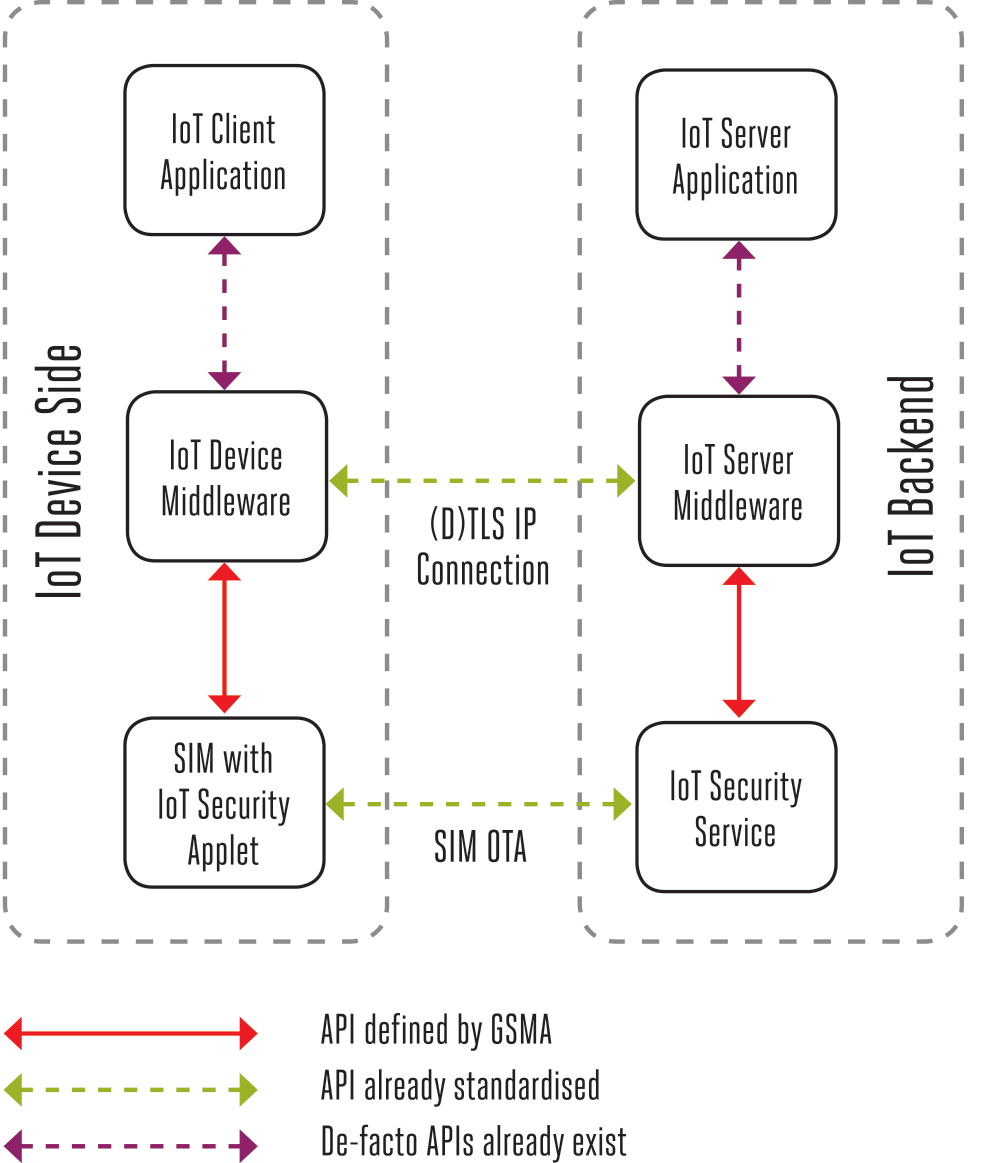 IoT Device Side

IoT Client Application

IoT Device Middleware

SIM with IoT Security Applet

(D)TLS IP Connection

SIM OTA

IoT Backend

IoT Server Application

IoT Server Middleware

IoT Security Service

API defined by GSMA

API already standardised

De-facto APIs already exist